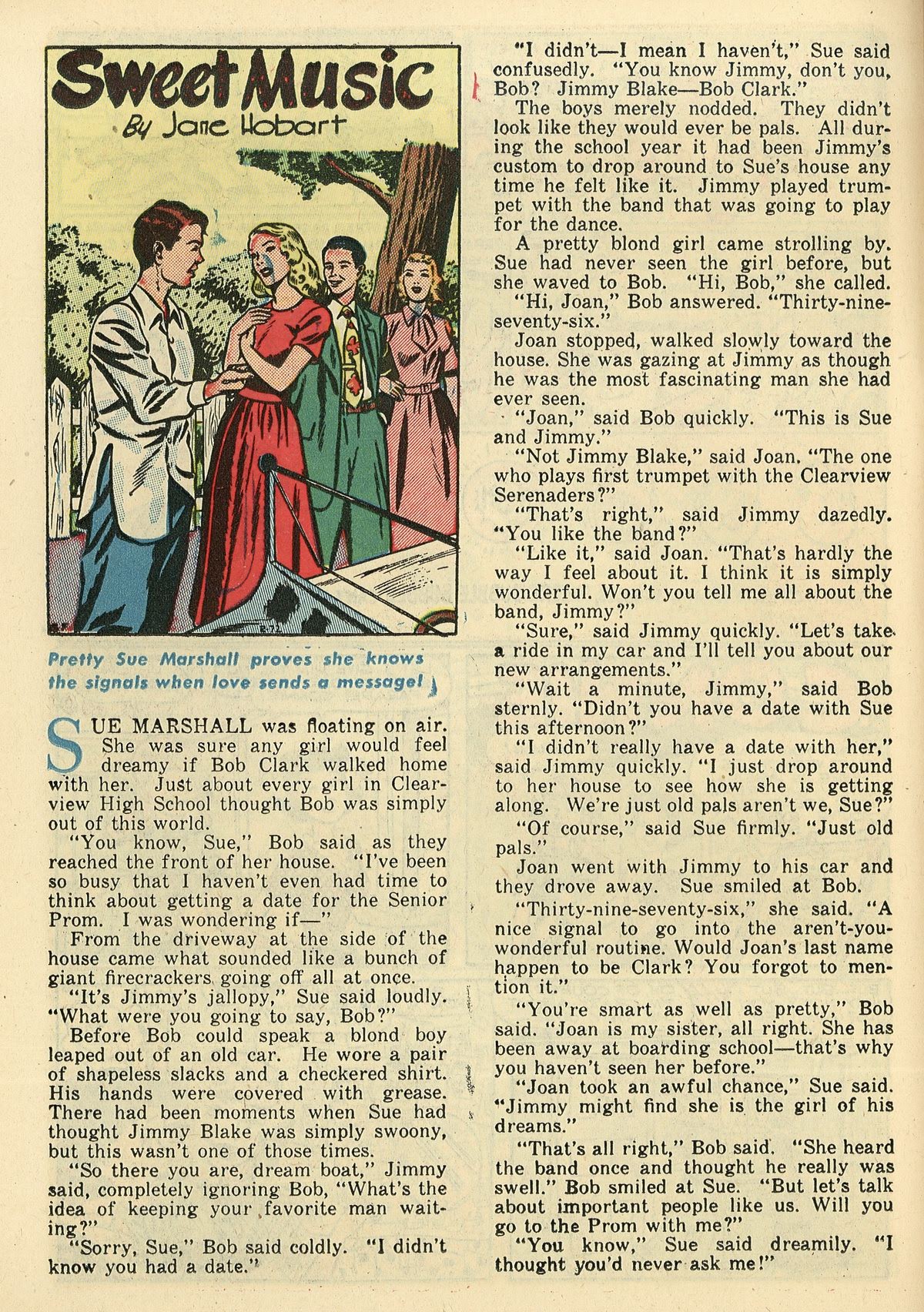 Sweet Music

By Jane Hobart

Pretty Sue Marshall proves she knows the signals when love sends a message!

SUE MARSHALL was floating on air. She was sure any girl would feel dreamy if Bob Clark walked home with her. Just about every girl in Clearview High School thought Bob was simply out of this world.

"You know, Sue," Bob said as they reached the front of her house. "I've been so busy that I haven't even had time to think about getting a date for the Senior Prom. I was wondering if—"

From the driveway at the side of the house came what sounded like a bunch of giant firecrackers going off all at once.

"It's Jimmy's jallopy," Sue said loudly. "What were you going to say, Bob?"

Before Bob could speak a blond boy leaped out of an old car. He wore a pair of shapeless slacks and a checkered shirt. His hands were covered with grease. There had been moments when Sue had thought Jimmy Blake was simply swoony, but this wasn't one of those times.

"So there you are, dream boat," Jimmy said, completely ignoring Bob, "What's the idea of keeping your favorite man waiting?"

"Sorry, Sue," Bob said coldly. "I didn't know you had a date."

"I didn't—I mean I haven't," Sue said confusedly. "You know Jimmy, don't you, Bob? Jimmy Blake—Bob Clark."

The boys merely nodded. They didn't look like they would ever be pals. All during the school year it had been Jimmy's custom to drop around to Sue's house any time he felt like it. Jimmy played trumpet with the band that was going to play for the dance.

A pretty blond girl came strolling by. Sue had never seen the girl before, but she waved to Bob. "Hi, Bob," she called.

"Hi, Joan," Bob answered. "Thirty-nine-seventy-six."

Joan stopped, walked slowly toward the house. She was gazing at Jimmy as though he was the most fascinating man she had ever seen.

"Joan," said Bob quickly. "This is Sue and Jimmy."

"Not Jimmy Blake," said Joan. "The one who plays first trumpet with the Clearview Serenaders?"

"That's right," said Jimmy dazedly. "You like the band?"

"Like it," said Joan. "That's hardly the way I feel about it. I think it is simply wonderful. Won't you tell me all about the band, Jimmy?"

"Sure," said Jimmy quickly. "Let's take a ride in my car and I'll tell you about our new arrangements."

"Wait a minute, Jimmy," said Bob sternly. "Didn't you have a date with Sue this afternoon?"

"I didn't really have a date with her," said Jimmy quickly. "I just drop around to her house to see how she is getting along. We're just old pals aren't we, Sue?"

"Of course," said Sue firmly. "Just old pals."

Joan went with Jimmy to his car and they drove away. Sue smiled at Bob.

"Thirty-nine-seventy-six," she said. "A nice signal to go into the aren't-you-wonderful routine. Would Joan's last name happen to be Clark? You forgot to mention it."

"You're smart as well as pretty," Bob said. "Joan is my sister, all right. She has been away at boarding school—that's why you haven't seen her before."

"Joan took an awful chance," Sue said. "Jimmy might find she is the girl of his dreams."

"That's all right," Bob said. "She heard the band once and thought he really was swell." Bob smiled at Sue. "But let's talk about important people like us. Will you go to the Prom with me?"

"You know," Sue said dreamily. "I thought you'd never ask me!"